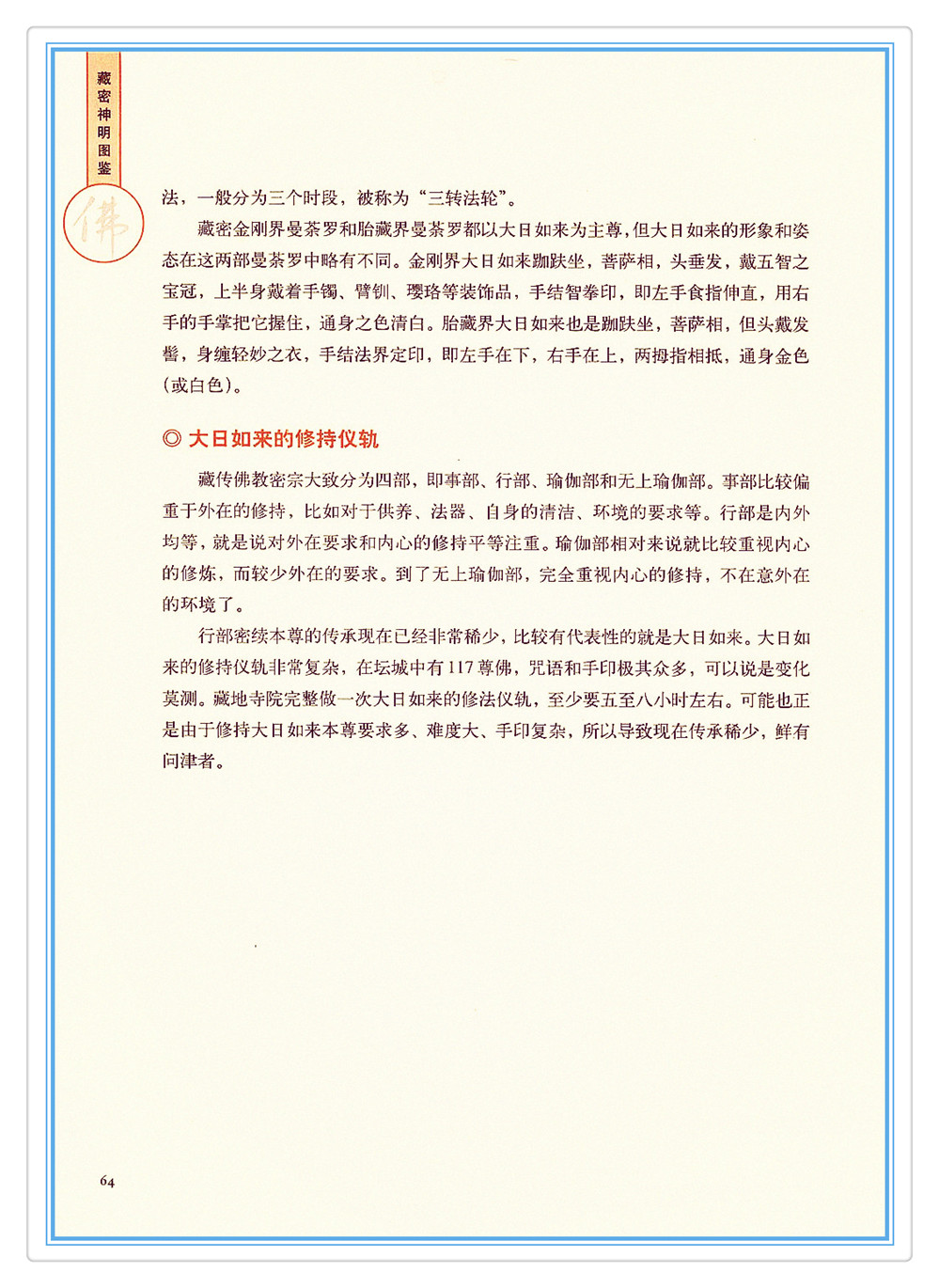 藏密神明图鉴

佛

法，一般分为三个时段，被称为“三转法轮”。

藏密金刚界曼荼罗和胎藏界曼荼罗都以大日如来为主尊，但大日如来的形象和姿态在这两部曼荼罗中略有不同。金刚界大日如来跏趺坐，菩萨相，头垂发，戴五智之宝冠，上半身戴着手镯、臂钏、璎珞等装饰品，手结智拳印，即左手食指伸直，用右手的手掌把它握住，通身之色清白。胎藏界大日如来也是跏趺坐，菩萨相，但头戴发髻，身缠轻妙之衣，手结法界定印，即左手在下，右手在上，两拇指相抵，通身金色（或白色）。

◎ 大日如来的修持仪轨

藏传佛教密宗大致分为四部，即事部、行部、瑜伽部和无上瑜伽部。事部比较偏重于外在的修持，比如对于供养、法器、自身的清洁、环境的要求等。行部是内外均等，就是说对外在要求和内心的修持平等注重。瑜伽部相对来说就比较重视内心的修炼，而较少外在的要求。到了无上瑜伽部，完全重视内心的修持，不在意外在的环境了。

行部密续本尊的传承现在已经非常稀少，比较有代表性的就是大日如来。大日如来的修持仪轨非常复杂，在坛城中有117尊佛，咒语和手印极其众多，可以说是变化莫测。藏地寺院完整做一次大日如来的修法仪轨，至少要五至八小时左右。可能也正是由于修持大日如来本尊要求多、难度大、手印复杂，所以导致现在传承稀少，鲜有问津者。

64